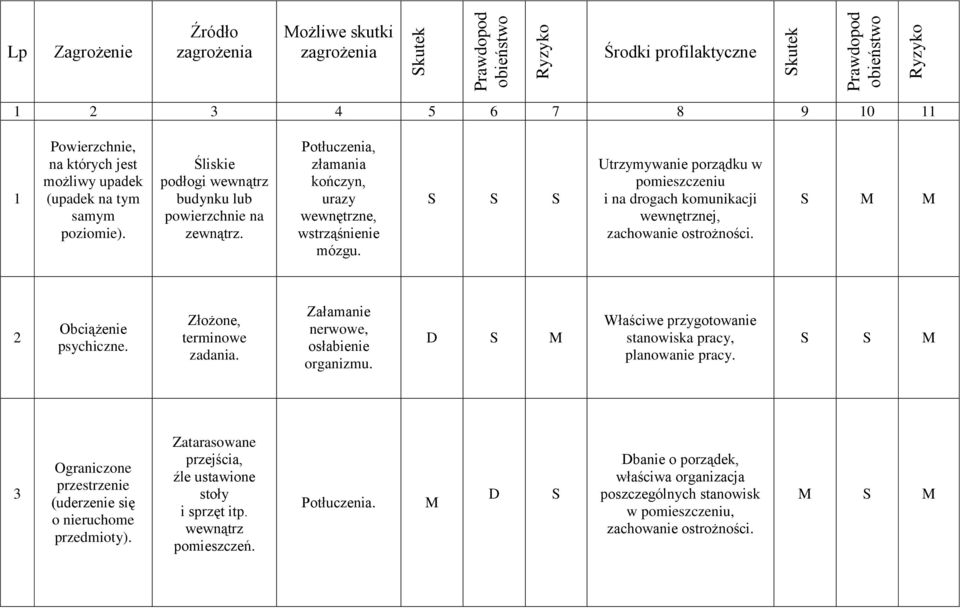 | Lp | Zagrożenie | Źródło zagrożenia | Możliwe skutki zagrożenia | Skutek | Prawdopod obieństwo | Ryzyko | Środki profilaktyczne | Skutek | Prawdopod obieństwo | Ryzyko |
|---|---|---|---|---|---|---|---|---|---|---|
| 1 | 2 | 3 | 4 | 5 | 6 | 7 | 8 | 9 | 10 | 11 |
| 1 | Powierzchnie, na których jest możliwy upadek (upadek na tym samym poziomie). | Śliskie podłogi wewnątrz budynku lub powierzchnie na zewnątrz. | Potłuczenia, złamania kończyn, urazy wewnętrzne, wstrząśnienie mózgu. | S | S | S | Utrzymywanie porządku w pomieszczeniu i na drogach komunikacji wewnętrznej, zachowanie ostrożności. | S | M | M |
| 2 | Obciążenie psychiczne. | Złożone, terminowe zadania. | Załamanie nerwowe, osłabienie organizmu. | D | S | M | Właściwe przygotowanie stanowiska pracy, planowanie pracy. | S | S | M |
| 3 | Ograniczone przestrzenie (uderzenie się o nieruchome przedmioty). | Zatarasowane przejścia, źle ustawione stoły i sprzęt itp. wewnątrz pomieszczeń. | Potłuczenia. | M | D | S | Dbanie o porządek, właściwa organizacja poszczególnych stanowisk w pomieszczeniu, zachowanie ostrożności. | M | S | M |